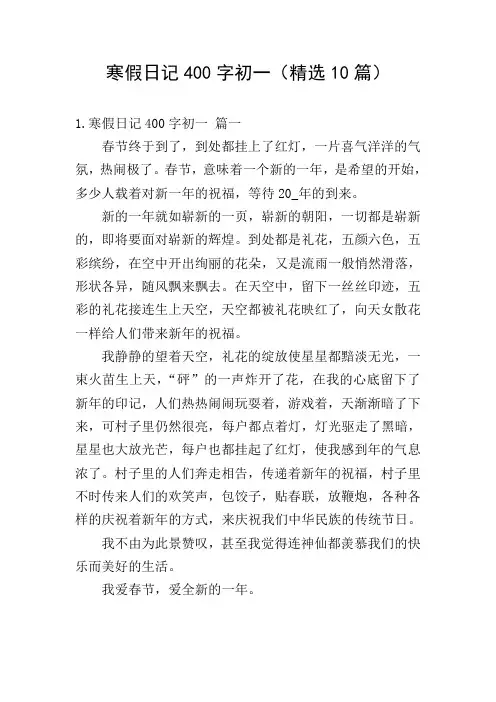 寒假日记 400 字初一（精选 10 篇）

1.寒假日记 400 字初一 篇一

春节终于到了，到处都挂上了红灯，一片喜气洋洋的气氛，热闹极了。春节，意味着一个新的一年，是希望的开始，多少人载着对新一年的祝福，等待 20_年的到来。

新的一年就如崭新的一页，崭新的朝阳，一切都是崭新的，即将要面对崭新的辉煌。到处都是礼花，五颜六色，五彩缤纷，在空中开出绚丽的花朵，又是流雨一般悄然滑落，形状各异，随风飘来飘去。在天空中，留下一丝丝印迹，五彩的礼花接连生上天空，天空都被礼花映红了，向天女散花一样给人们带来新年的祝福。

我静静的望着天空，礼花的绽放使星星都黯淡无光，一束火苗生上天，“砰”的一声炸开了花，在我的心底留下了新年的印记，人们热热闹闹玩耍着，游戏着，天渐渐暗了下来，可村子里仍然很亮，每户都点着灯，灯光驱走了黑暗，星星也大放光芒，每户也都挂起了红灯，使我感到年的气息浓了。村子里的人们奔走相告，传递着新年的祝福，村子里不时传来人们的欢笑声，包饺子，贴春联，放鞭炮，各种各样的庆祝着新年的方式，来庆祝我们中华民族的传统节日。

我不由为此景赞叹，甚至我觉得连神仙都羡慕我们的快乐而美好的生活。

我爱春节，爱全新的一年。